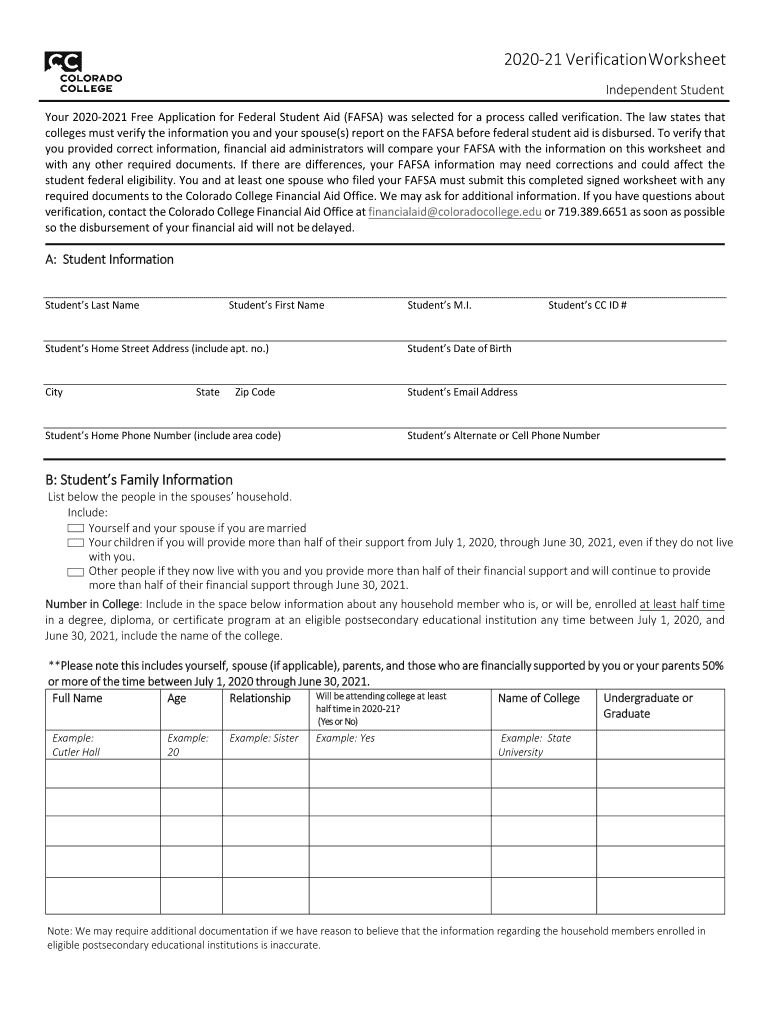 CC COLORADO COLLEGE

2020-21 VerificationWorksheet

Independent Student

Your 2020-2021 Free Application for Federal Student Aid (FAFSA) was selected for a process called verification. The law states that colleges must verify the information you and your spouse(s) report on the FAFSA before federal student aid is disbursed. To verify that you provided correct information, financial aid administrators will compare your FAFSA with the information on this worksheet and with any other required documents. If there are differences, your FAFSA information may need corrections and could affect the student federal eligibility. You and at least one spouse who filed your FAFSA must submit this completed signed worksheet with any required documents to the Colorado College Financial Aid Office. We may ask for additional information. If you have questions about verification, contact the Colorado College Financial Aid Office at financialaid@coloradocollege.edu or 719.389.6651 as soon as possible so the disbursement of your financial aid will not be delayed.

A: Student Information

Student's Last Name Student's First Name Student's M.I. Student's CC ID #

Student's Home Street Address (include apt. no.) Student's Date of Birth

City State Zip Code Student's Email Address

Student's Home Phone Number (include area code) Student's Alternate or Cell Phone Number

B: Student's Family Information

List below the people in the spouses' household.
Include:
Yourself and your spouse if you are married
Your children if you will provide more than half of their support from July 1, 2020, through June 30, 2021, even if they do not live with you.
Other people if they now live with you and you provide more than half of their financial support and will continue to provide more than half of their financial support through June 30, 2021.

Number in College: Include in the space below information about any household member who is, or will be, enrolled at least half time in a degree, diploma, or certificate program at an eligible postsecondary educational institution any time between July 1, 2020, and June 30, 2021, include the name of the college.

**Please note this includes yourself, spouse (if applicable), parents, and those who are financially supported by you or your parents 50% or more of the time between July 1, 2020 through June 30, 2021.

| Full Name | Age | Relationship | Will be attending college at least half time in 2020-21? (Yes or No) | Name of College | Undergraduate or Graduate |
|---|---|---|---|---|---|
| Example: Cutler Hall | Example: 20 | Example: Sister | Example: Yes | Example: State University | |
| | | | | | |
| | | | | | |
| | | | | | |
| | | | | | |
| | | | | | |

Note: We may require additional documentation if we have reason to believe that the information regarding the household members enrolled in eligible postsecondary educational institutions is inaccurate.